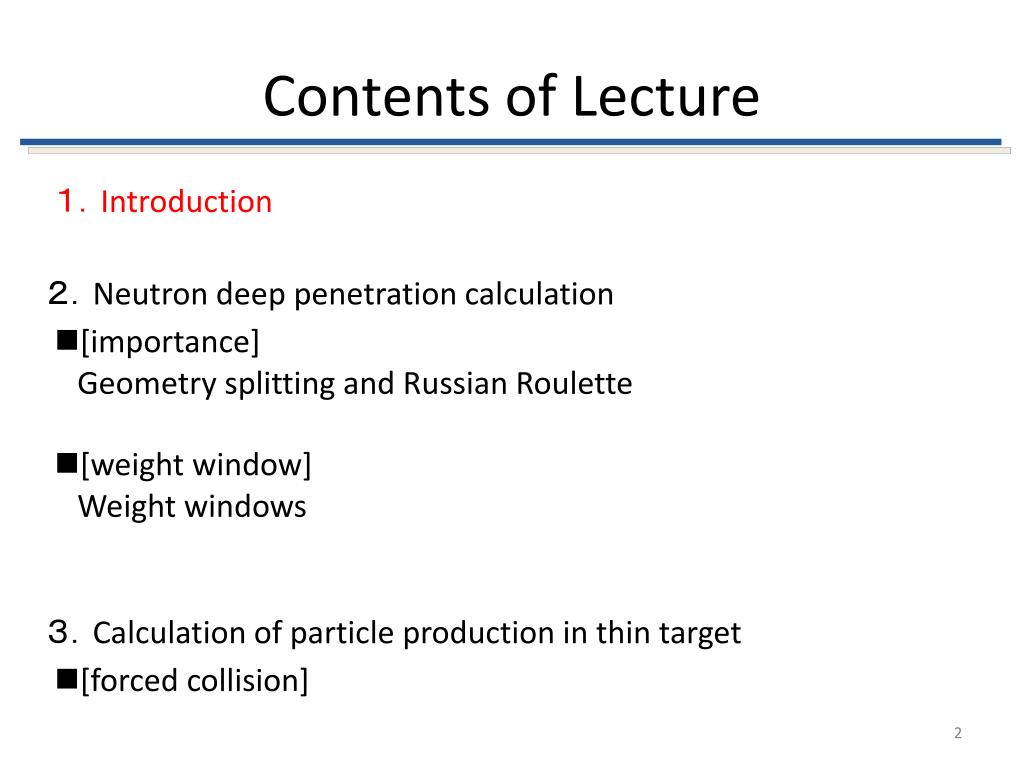 Contents of Lecture

１. Introduction

２. Neutron deep penetration calculation
■[importance]
Geometry splitting and Russian Roulette

■[weight window]
Weight windows

３. Calculation of particle production in thin target
■[forced collision]

2